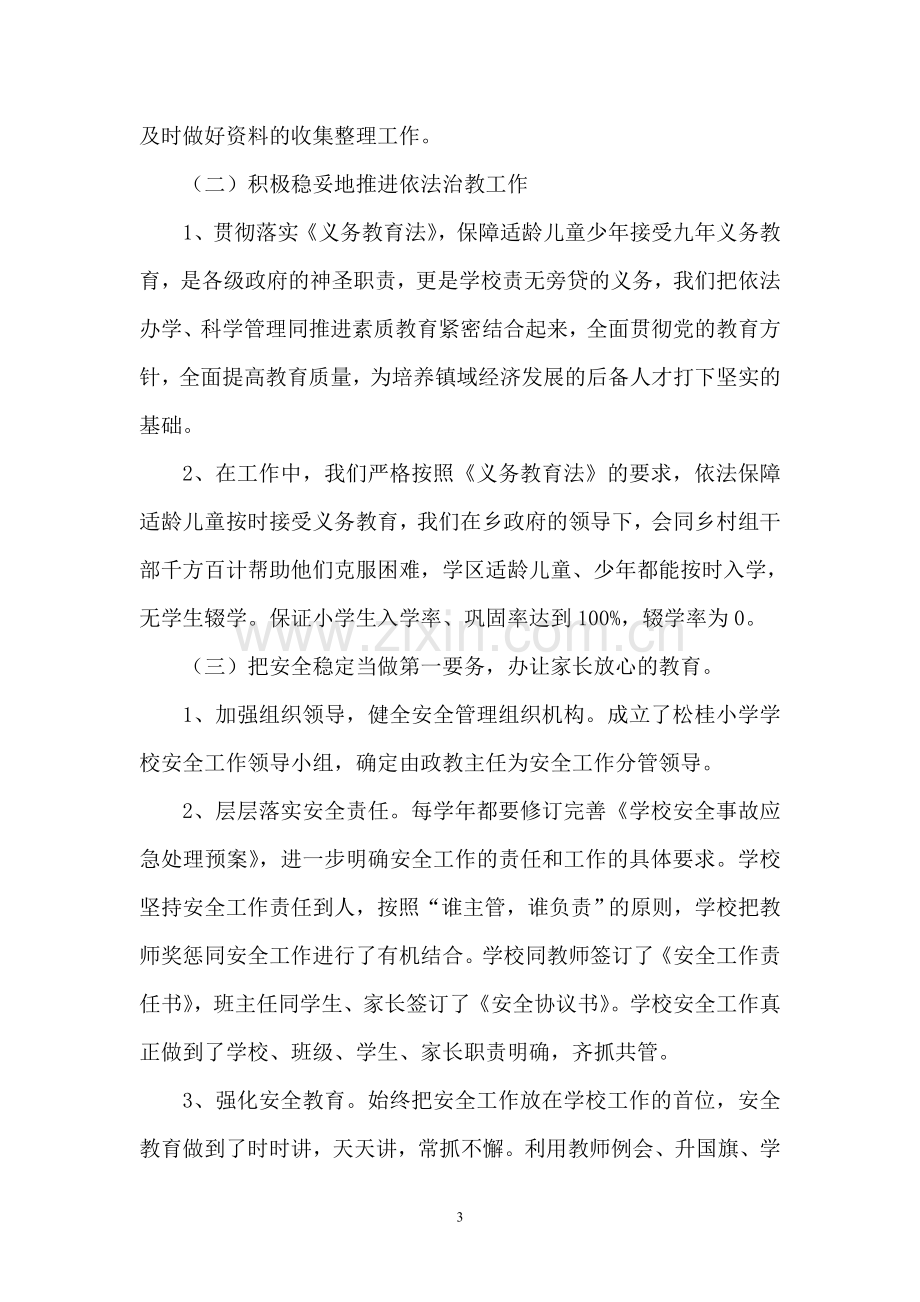 及时做好资料的收集整理工作。

（二）积极稳妥地推进依法治教工作

1、贯彻落实《义务教育法》，保障适龄儿童少年接受九年义务教育，是各级政府的神圣职责，更是学校责无旁贷的义务，我们把依法办学、科学管理同推进素质教育紧密结合起来，全面贯彻党的教育方针，全面提高教育质量，为培养镇域经济发展的后备人才打下坚实的基础。

2、在工作中，我们严格按照《义务教育法》的要求，依法保障适龄儿童按时接受义务教育，我们在乡政府的领导下，会同乡村组干部千方百计帮助他们克服困难，学区适龄儿童、少年都能按时入学，无学生辍学。保证小学生入学率、巩固率达到100%，辍学率为0。

（三）把安全稳定当做第一要务，办让家长放心的教育。

1、加强组织领导，健全安全管理组织机构。成立了松桂小学学校安全工作领导小组，确定由政教主任为安全工作分管领导。

2、层层落实安全责任。每学年都要修订完善《学校安全事故应急处理预案》，进一步明确安全工作的责任和工作的具体要求。学校坚持安全工作责任到人，按照“谁主管，谁负责”的原则，学校把教师奖惩同安全工作进行了有机结合。学校同教师签订了《安全工作责任书》，班主任同学生、家长签订了《安全协议书》。学校安全工作真正做到了学校、班级、学生、家长职责明确，齐抓共管。

3、强化安全教育。始终把安全工作放在学校工作的首位，安全教育做到了时时讲，天天讲，常抓不懈。利用教师例会、升国旗、学

3

www.zixin.com.cn